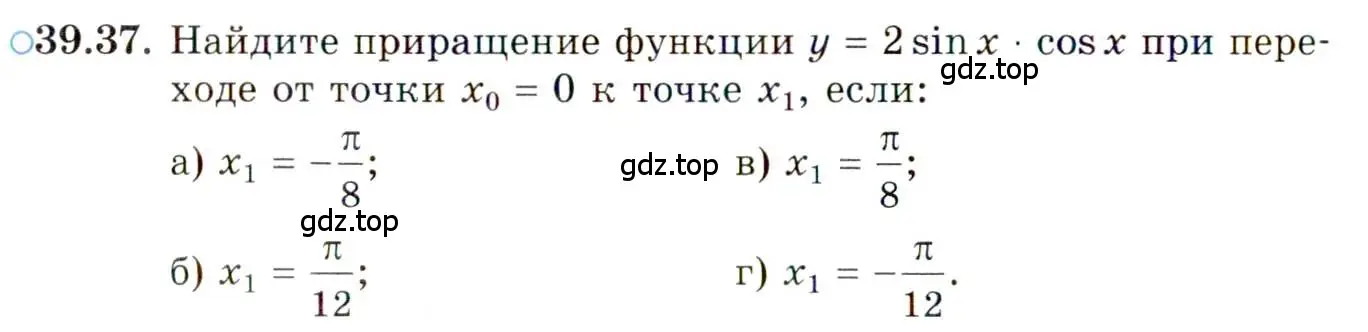 ○39.37. Найдите приращение функции $y = 2\sin x \cdot \cos x$ при переходе от точки $x_0 = 0$ к точке $x_1$, если:

gdz.top

а) $x_1 = -\frac{\pi}{8}$;

gdz.top

в) $x_1 = \frac{\pi}{8}$;

gdz.top

б) $x_1 = \frac{\pi}{12}$;

г) $x_1 = -\frac{\pi}{12}$.